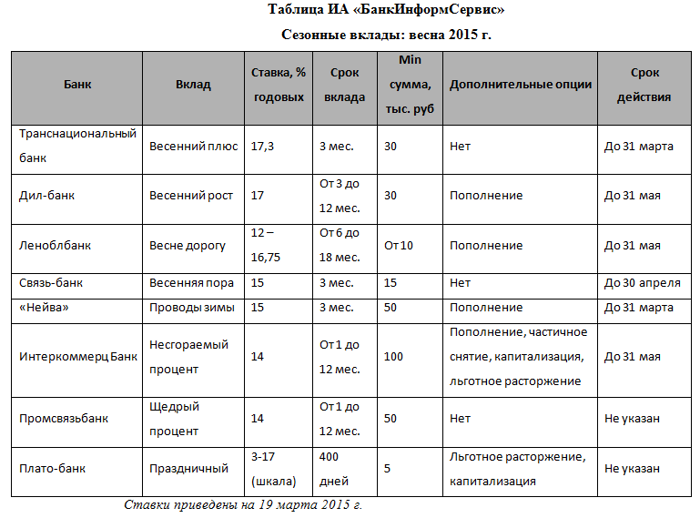 Таблица ИА «БанкИнформСервис»

Сезонные вклады: весна 2015 г.

| Банк | Вклад | Ставка, % годовых | Срок вклада | Min сумма, тыс. руб | Дополнительные опции | Срок действия |
|---|---|---|---|---|---|---|
| Транснациональный банк | Весенний плюс | 17,3 | 3 мес. | 30 | Нет | До 31 марта |
| Дил-банк | Весенний рост | 17 | От 3 до 12 мес. | 30 | Пополнение | До 31 мая |
| Леноблбанк | Весне дорогу | 12 – 16,75 | От 6 до 18 мес. | От 10 | Пополнение | До 31 мая |
| Связь-банк | Весенняя пора | 15 | 3 мес. | 15 | Нет | До 30 апреля |
| «Нейва» | Проводы зимы | 15 | 3 мес. | 50 | Пополнение | До 31 марта |
| Интеркоммерц Банк | Несгораемый процент | 14 | От 1 до 12 мес. | 100 | Пополнение, частичное снятие, капитализация, льготное расторжение | До 31 мая |
| Промсвязьбанк | Щедрый процент | 14 | От 1 до 12 мес. | 50 | Нет | Не указан |
| Плато-банк | Праздничный | 3-17 (шкала) | 400 дней | 5 | Льготное расторжение, капитализация | Не указан |

Ставки приведены на 19 марта 2015 г.